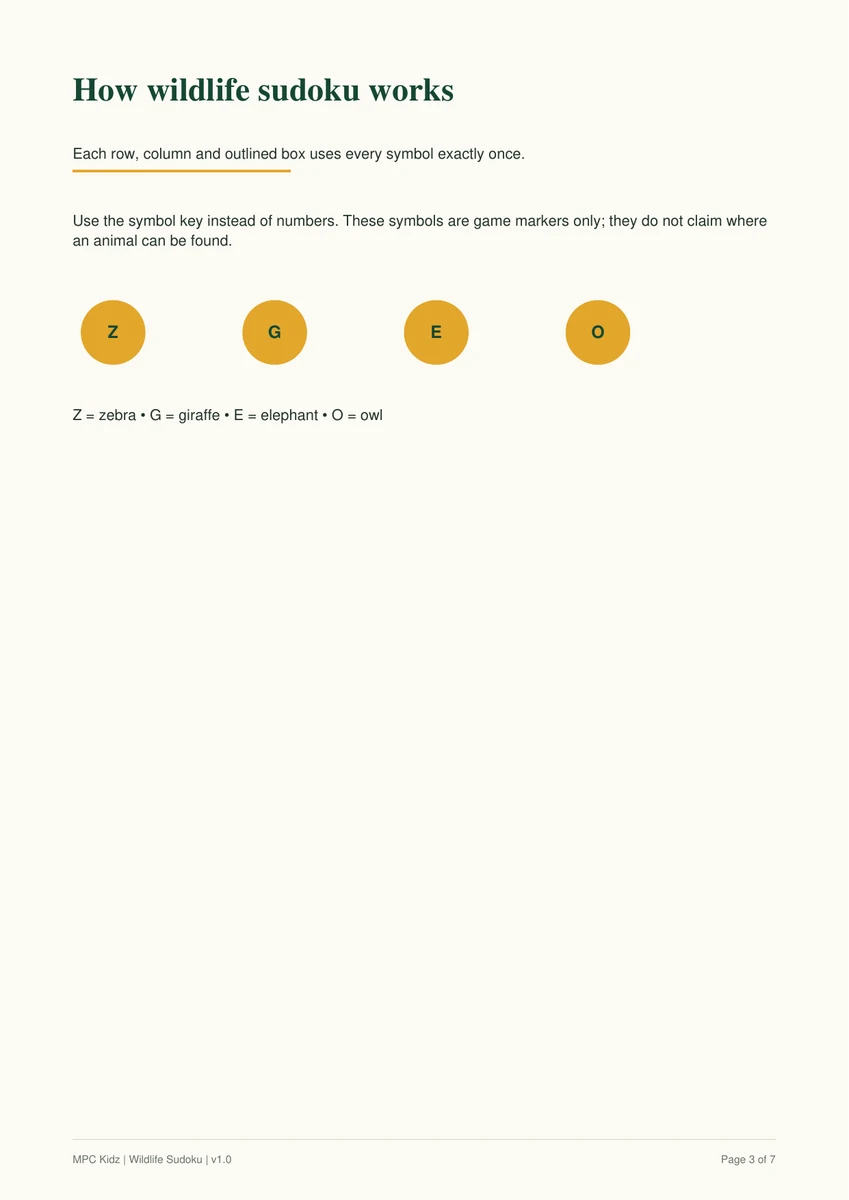 How wildlife sudoku works

Each row, column and outlined box uses every symbol exactly once.

Use the symbol key instead of numbers. These symbols are game markers only; they do not claim where an animal can be found.

Z

G

E

O

Z = zebra • G = giraffe • E = elephant • O = owl

MPC Kidz | Wildlife Sudoku | v1.0

Page 3 of 7